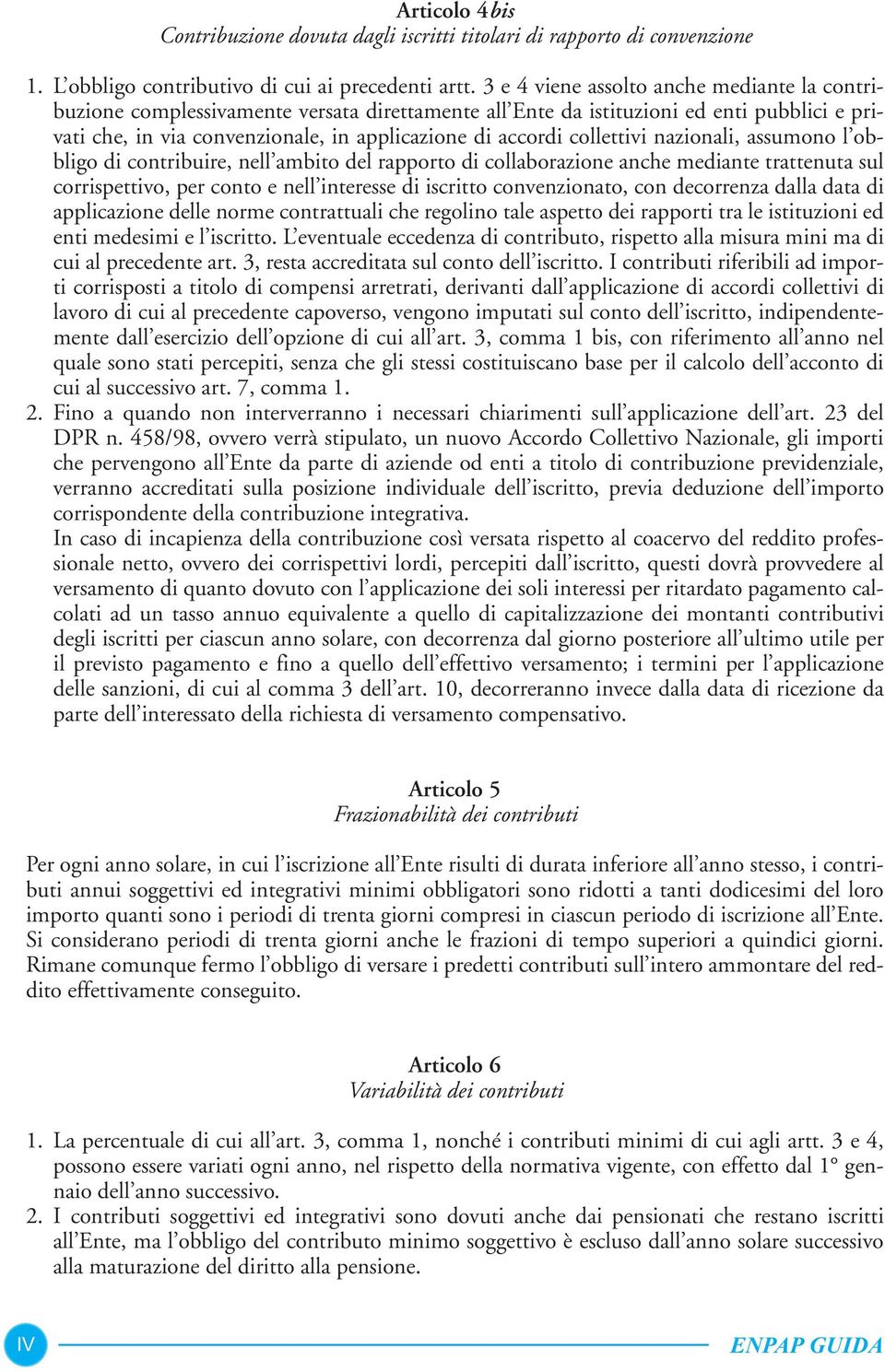 Articolo 4 bis
Contribuzione dovuta dagli iscritti titolari di rapporto di convenzione

1. L'obbligo contributivo di cui ai precedenti artt. 3 e 4 viene assolto anche mediante la contribuzione complessivamente versata direttamente all'Ente da istituzioni ed enti pubblici e privati che, in via convenzionale, in applicazione di accordi collettivi nazionali, assumono l'obbligo di contribuire, nell'ambito del rapporto di collaborazione anche mediante trattenuta sul corrispettivo, per conto e nell'interesse di iscritto convenzionato, con decorrenza dalla data di applicazione delle norme contrattuali che regolino tale aspetto dei rapporti tra le istituzioni ed enti medesimi e l'iscritto. L'eventuale eccedenza di contributo, rispetto alla misura mini ma di cui al precedente art. 3, resta accreditata sul conto dell'iscritto. I contributi riferibili ad importi corrisposti a titolo di compensi arretrati, derivanti dall'applicazione di accordi collettivi di lavoro di cui al precedente capoverso, vengono imputati sul conto dell'iscritto, indipendentemente dall'esercizio dell'opzione di cui all'art. 3, comma 1 bis, con riferimento all'anno nel quale sono stati percepiti, senza che gli stessi costituiscano base per il calcolo dell'acconto di cui al successivo art. 7, comma 1.
2. Fino a quando non interverranno i necessari chiarimenti sull'applicazione dell'art. 23 del DPR n. 458/98, ovvero verrà stipulato, un nuovo Accordo Collettivo Nazionale, gli importi che pervengono all'Ente da parte di aziende od enti a titolo di contribuzione previdenziale, verranno accreditati sulla posizione individuale dell'iscritto, previa deduzione dell'importo corrispondente della contribuzione integrativa.
In caso di incapienza della contribuzione così versata rispetto al coacervo del reddito professionale netto, ovvero dei corrispettivi lordi, percepiti dall'iscritto, questi dovrà provvedere al versamento di quanto dovuto con l'applicazione dei soli interessi per ritardato pagamento calcolati ad un tasso annuo equivalente a quello di capitalizzazione dei montanti contributivi degli iscritti per ciascun anno solare, con decorrenza dal giorno posteriore all'ultimo utile per il previsto pagamento e fino a quello dell'effettivo versamento; i termini per l'applicazione delle sanzioni, di cui al comma 3 dell'art. 10, decorreranno invece dalla data di ricezione da parte dell'interessato della richiesta di versamento compensativo.

Articolo 5
Frazionabilità dei contributi

Per ogni anno solare, in cui l'iscrizione all'Ente risulti di durata inferiore all'anno stesso, i contributi annui soggettivi ed integrativi minimi obbligatori sono ridotti a tanti dodicesimi del loro importo quanti sono i periodi di trenta giorni compresi in ciascun periodo di iscrizione all'Ente. Si considerano periodi di trenta giorni anche le frazioni di tempo superiori a quindici giorni. Rimane comunque fermo l'obbligo di versare i predetti contributi sull'intero ammontare del reddito effettivamente conseguito.

Articolo 6
Variabilità dei contributi

1. La percentuale di cui all'art. 3, comma 1, nonché i contributi minimi di cui agli artt. 3 e 4, possono essere variati ogni anno, nel rispetto della normativa vigente, con effetto dal 1° gennaio dell'anno successivo.
2. I contributi soggettivi ed integrativi sono dovuti anche dai pensionati che restano iscritti all'Ente, ma l'obbligo del contributo minimo soggettivo è escluso dall'anno solare successivo alla maturazione del diritto alla pensione.

IV

ENPAP GUIDA